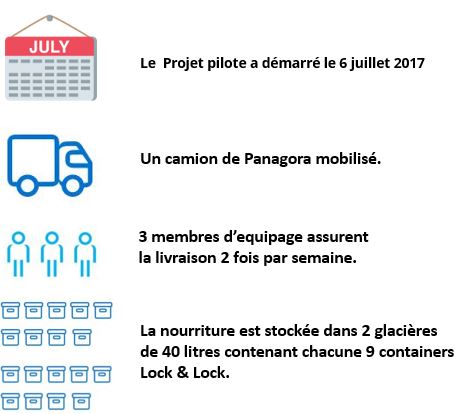 JULY

Le Projet pilote a démarré le 6 juillet 2017

Un camion de Panagora mobilisé.

3 membres d'equipage assurent la livraison 2 fois par semaine.

La nourriture est stockée dans 2 glacières de 40 litres contenant chacune 9 containers Lock & Lock.